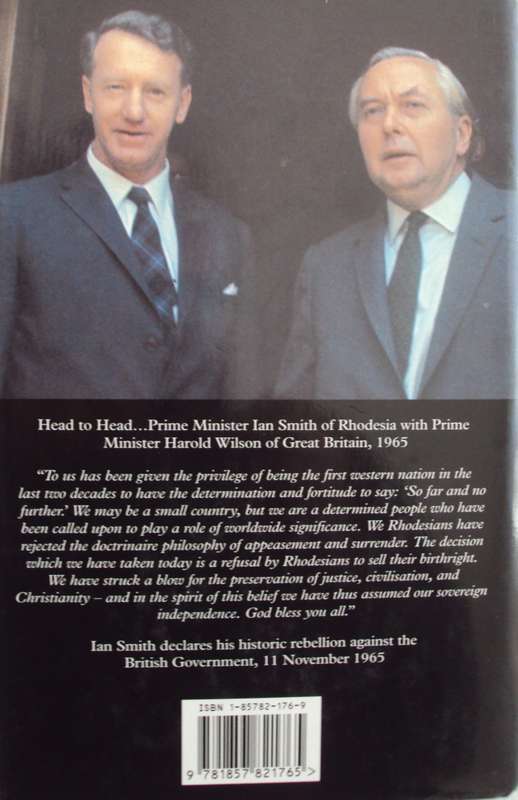 Head to Head…Prime Minister Ian Smith of Rhodesia with Prime Minister Harold Wilson of Great Britain, 1965

"To us has been given the privilege of being the first western nation in the last two decades to have the determination and fortitude to say: 'So far and no further.' We may be a small country, but we are a determined people who have been called upon to play a role of worldwide significance. We Rhodesians have rejected the doctrinaire philosophy of appeasement and surrender. The decision which we have taken today is a refusal by Rhodesians to sell their birthright. We have struck a blow for the preservation of justice, civilisation, and Christianity – and in the spirit of this belief we have thus assumed our sovereign independence. God bless you all."

Ian Smith declares his historic rebellion against the British Government, 11 November 1965

ISBN 1-85782-176-9

9 781857 821765 >